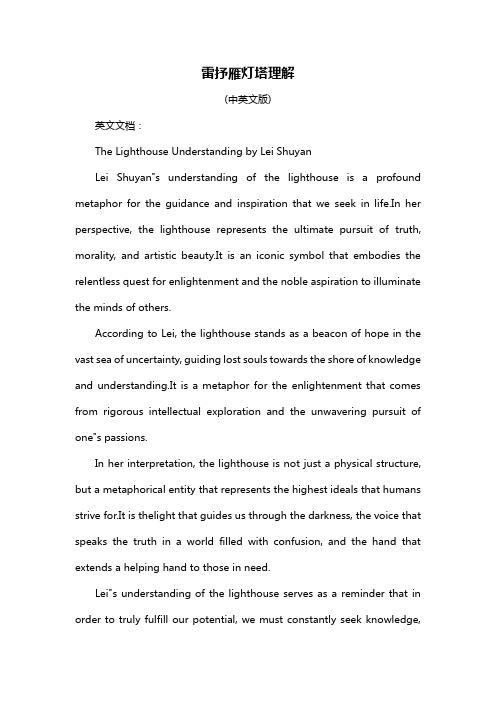 雷抒雁灯塔理解

(中英文版)

英文文档：

The Lighthouse Understanding by Lei Shuyan

Lei Shuyan"s understanding of the lighthouse is a profound metaphor for the guidance and inspiration that we seek in life.In her perspective, the lighthouse represents the ultimate pursuit of truth, morality, and artistic beauty.It is an iconic symbol that embodies the relentless quest for enlightenment and the noble aspiration to illuminate the minds of others.

According to Lei, the lighthouse stands as a beacon of hope in the vast sea of uncertainty, guiding lost souls towards the shore of knowledge and understanding.It is a metaphor for the enlightenment that comes from rigorous intellectual exploration and the unwavering pursuit of one"s passions.

In her interpretation, the lighthouse is not just a physical structure, but a metaphorical entity that represents the highest ideals that humans strive for.It is thelight that guides us through the darkness, the voice that speaks the truth in a world filled with confusion, and the hand that extends a helping hand to those in need.

Lei"s understanding of the lighthouse serves as a reminder that in order to truly fulfill our potential, we must constantly seek knowledge,